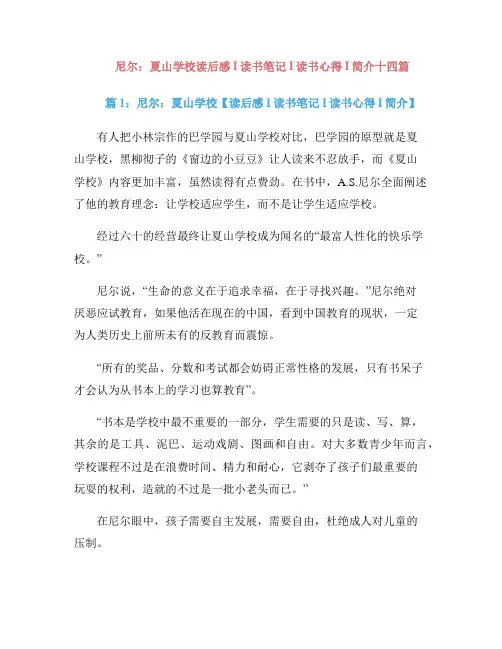 尼尔：夏山学校读后感 I 读书笔记 I 读书心得 I 简介十四篇

篇 1：尼尔：夏山学校【读后感 I 读书笔记 I 读书心得 I 简介】

有人把小林宗作的巴学园与夏山学校对比，巴学园的原型就是夏山学校，黑柳彻子的《窗边的小豆豆》让人读来不忍放手，而《夏山学校》内容更加丰富，虽然读得有点费劲。在书中，A.S.尼尔全面阐述了他的教育理念：让学校适应学生，而不是让学生适应学校。

经过六十的经营最终让夏山学校成为闻名的“最富人性化的快乐学校。”

尼尔说，“生命的意义在于追求幸福，在于寻找兴趣。”尼尔绝对厌恶应试教育，如果他活在现在的中国，看到中国教育的现状，一定为人类历史上前所未有的反教育而震惊。

“所有的奖品、分数和考试都会妨碍正常性格的发展，只有书呆子才会认为从书本上的学习也算教育”。

“书本是学校中最不重要的一部分，学生需要的只是读、写、算，其余的是工具、泥巴、运动戏剧、图画和自由。对大多数青少年而言，学校课程不过是在浪费时间、精力和耐心，它剥夺了孩子们最重要的玩耍的权利，造就的不过是一批小老头而已。”

在尼尔眼中，孩子需要自主发展，需要自由，杜绝成人对儿童的压制。